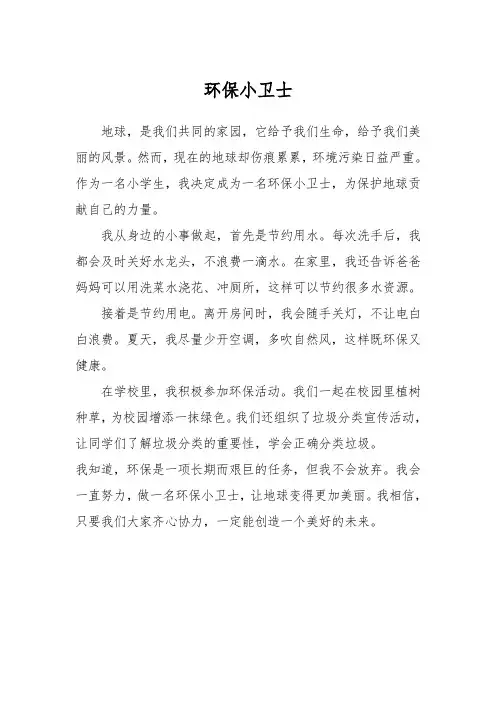 环保小卫士

地球，是我们共同的家园，它给予我们生命，给予我们美丽的风景。然而，现在的地球却伤痕累累，环境污染日益严重。作为一名小学生，我决定成为一名环保小卫士，为保护地球贡献自己的力量。

我从身边的小事做起，首先是节约用水。每次洗手后，我都会及时关好水龙头，不浪费一滴水。在家里，我还告诉爸爸妈妈可以用洗菜水浇花、冲厕所，这样可以节约很多水资源。

接着是节约用电。离开房间时，我会随手关灯，不让电白白浪费。夏天，我尽量少开空调，多吹自然风，这样既环保又健康。

在学校里，我积极参加环保活动。我们一起在校园里植树种草，为校园增添一抹绿色。我们还组织了垃圾分类宣传活动，让同学们了解垃圾分类的重要性，学会正确分类垃圾。

我知道，环保是一项长期而艰巨的任务，但我不会放弃。我会一直努力，做一名环保小卫士，让地球变得更加美丽。我相信，只要我们大家齐心协力，一定能创造一个美好的未来。